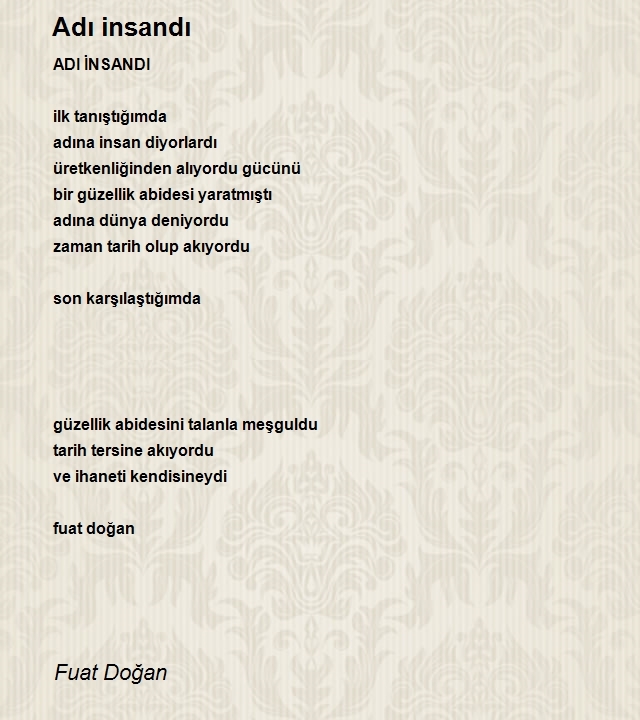 Adı insandı

ADI İNSANDI

ilk tanıştığımda
adına insan diyorlardı
üretkenliğinden alıyordu gücünü
bir güzellik abidesi yaratmıştı
adına dünya deniyordu
zaman tarih olup akıyordu

son karşılaştığımda

güzellik abidesini talanla meşguldu
tarih tersine akıyordu
ve ihaneti kendisineydi

fuat doğan

Fuat Doğan